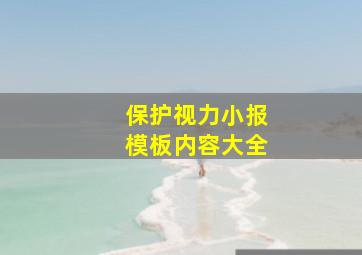 保护视力小报
模板内容大全